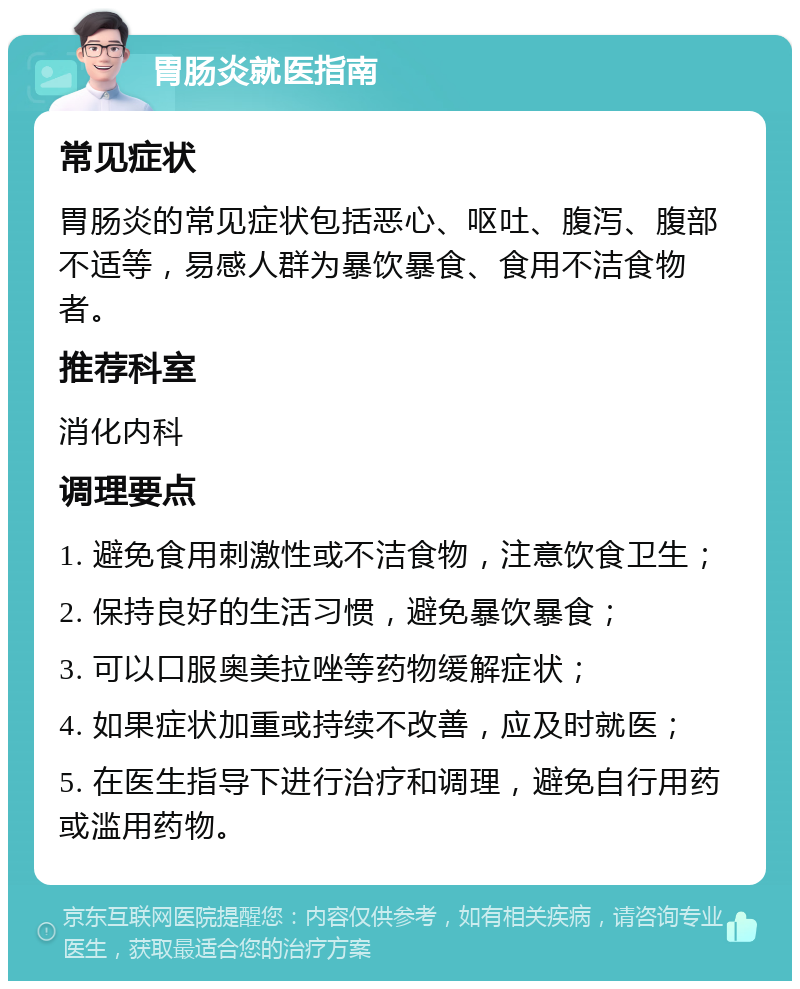 胃肠炎就医指南

常见症状

胃肠炎的常见症状包括恶心、呕吐、腹泻、腹部不适等，易感人群为暴饮暴食、食用不洁食物者。

推荐科室

消化内科

调理要点

1. 避免食用刺激性或不洁食物，注意饮食卫生；

2. 保持良好的生活习惯，避免暴饮暴食；

3. 可以口服奥美拉唑等药物缓解症状；

4. 如果症状加重或持续不改善，应及时就医；

5. 在医生指导下进行治疗和调理，避免自行用药或滥用药物。

京东互联网医院提醒您：内容仅供参考，如有相关疾病，请咨询专业医生，获取最适合您的治疗方案